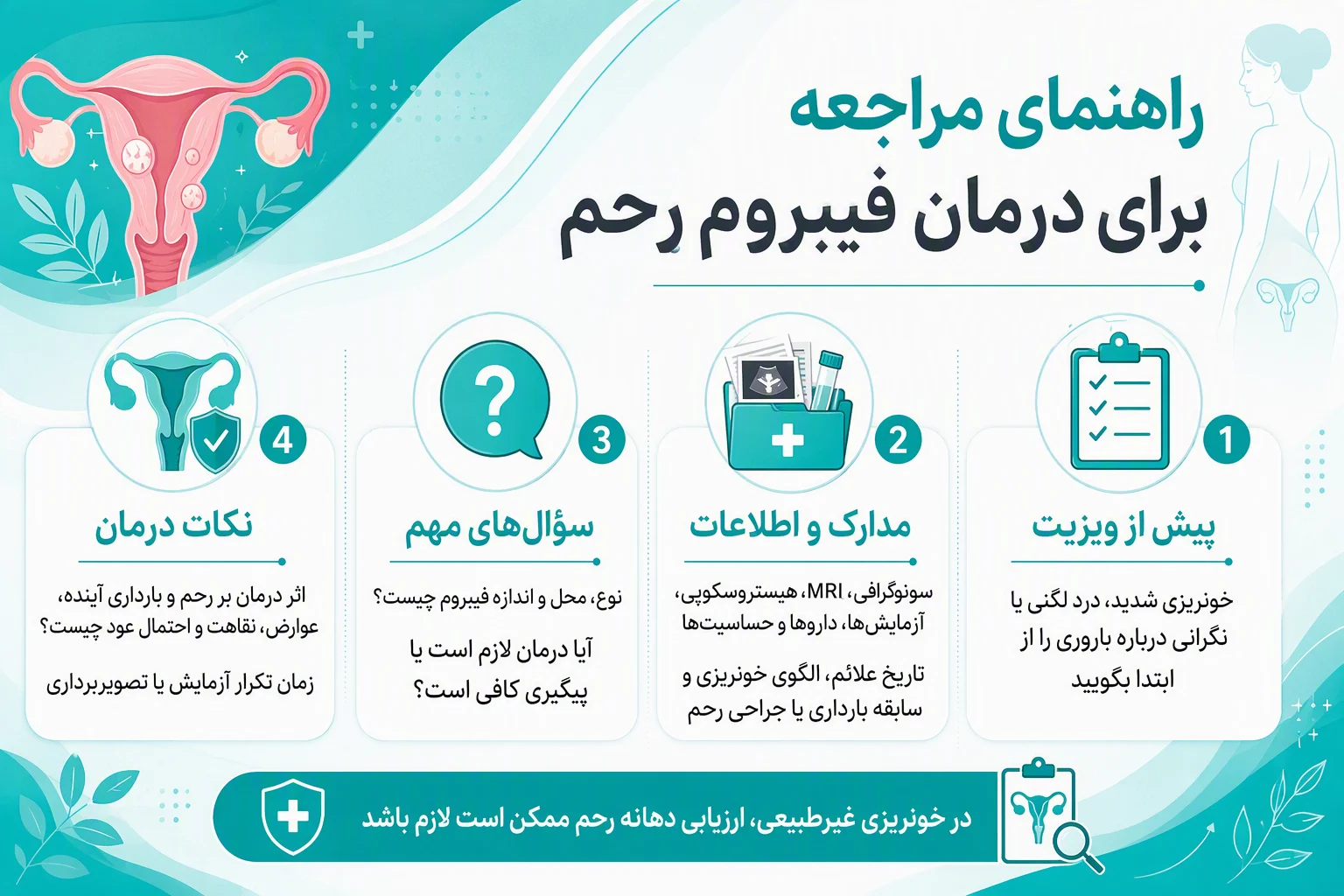 راهنمای مراجعه
برای درمان فیبروم رحم

1
پیش از ویزیت
خونریزی شدید، درد لگنی یا نگرانی درباره باروری را از ابتدا بگویید

2
مدارک و اطلاعات
سونوگرافی، MRI، هیستروسکوپی، آزمایش‌ها، داروها و حساسیت‌ها

تاریخ علائم، الگوی خونریزی و سابقه بارداری یا جراحی رحم

3
سؤال‌های مهم
نوع، محل و اندازه فیبروم چیست؟

آیا درمان لازم است یا پیگیری کافی است؟

4
نکات درمان
اثر درمان بر رحم و بارداری آینده، عوارض، نقاهت و احتمال عود چیست؟

زمان تکرار آزمایش یا تصویربرداری

در خونریزی غیرطبیعی، ارزیابی دهانه رحم ممکن است لازم باشد